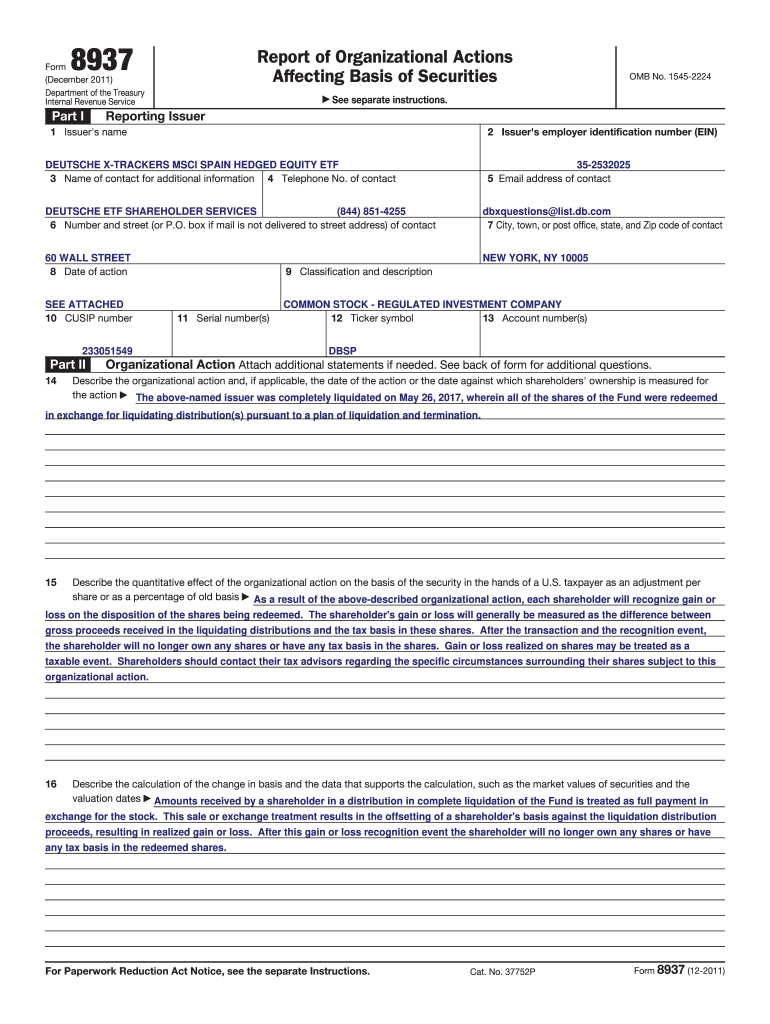 Form 8937
(December 2011)
Department of the Treasury
Internal Revenue Service

Report of Organizational Actions
Affecting Basis of Securities

▶ See separate instructions.

OMB No. 1545-2224

Part I Reporting Issuer

1 Issuer's name
DEUTSCHE X-TRACKERS MSCI SPAIN HEDGED EQUITY ETF

2 Issuer's employer identification number (EIN)
35-2532025

3 Name of contact for additional information
DEUTSCHE ETF SHAREHOLDER SERVICES

4 Telephone No. of contact
(844) 851-4255

5 Email address of contact
dbxquestions@list.db.com

6 Number and street (or P.O. box if mail is not delivered to street address) of contact
60 WALL STREET

7 City, town, or post office, state, and Zip code of contact
NEW YORK, NY 10005

8 Date of action
SEE ATTACHED

9 Classification and description
COMMON STOCK - REGULATED INVESTMENT COMPANY

10 CUSIP number
233051549

11 Serial number(s)

12 Ticker symbol
DBSP

13 Account number(s)

Part II Organizational Action Attach additional statements if needed. See back of form for additional questions.

14 Describe the organizational action and, if applicable, the date of the action or the date against which shareholders' ownership is measured for the action ▶ The above-named issuer was completely liquidated on May 26, 2017, wherein all of the shares of the Fund were redeemed in exchange for liquidating distribution(s) pursuant to a plan of liquidation and termination.

15 Describe the quantitative effect of the organizational action on the basis of the security in the hands of a U.S. taxpayer as an adjustment per share or as a percentage of old basis ▶ As a result of the above-described organizational action, each shareholder will recognize gain or loss on the disposition of the shares being redeemed. The shareholder's gain or loss will generally be measured as the difference between gross proceeds received in the liquidating distributions and the tax basis in these shares. After the transaction and the recognition event, the shareholder will no longer own any shares or have any tax basis in the shares. Gain or loss realized on shares may be treated as a taxable event. Shareholders should contact their tax advisors regarding the specific circumstances surrounding their shares subject to this organizational action.

16 Describe the calculation of the change in basis and the data that supports the calculation, such as the market values of securities and the valuation dates ▶ Amounts received by a shareholder in a distribution in complete liquidation of the Fund is treated as full payment in exchange for the stock. This sale or exchange treatment results in the offsetting of a shareholder's basis against the liquidation distribution proceeds, resulting in realized gain or loss. After this gain or loss recognition event the shareholder will no longer own any shares or have any tax basis in the redeemed shares.

For Paperwork Reduction Act Notice, see the separate Instructions.
Cat. No. 37752P
Form 8937 (12-2011)